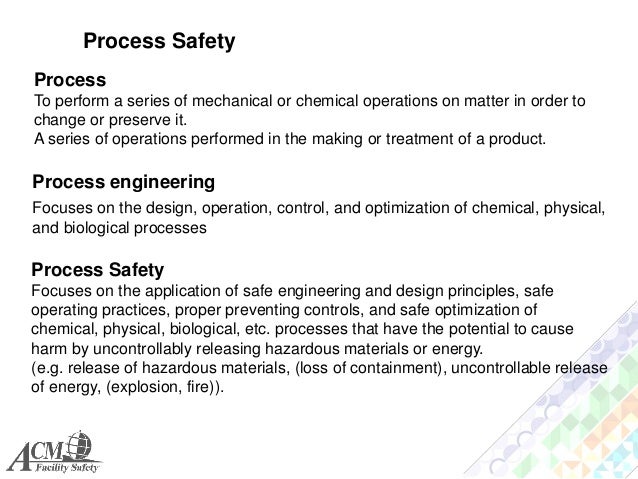 Process Safety

Process
To perform a series of mechanical or chemical operations on matter in order to change or preserve it.
A series of operations performed in the making or treatment of a product.

Process engineering
Focuses on the design, operation, control, and optimization of chemical, physical, and biological processes

Process Safety
Focuses on the application of safe engineering and design principles, safe operating practices, proper preventing controls, and safe optimization of chemical, physical, biological, etc. processes that have the potential to cause harm by uncontrollably releasing hazardous materials or energy.
(e.g. release of hazardous materials, (loss of containment), uncontrollable release of energy, (explosion, fire)).

ACM Facility Safety